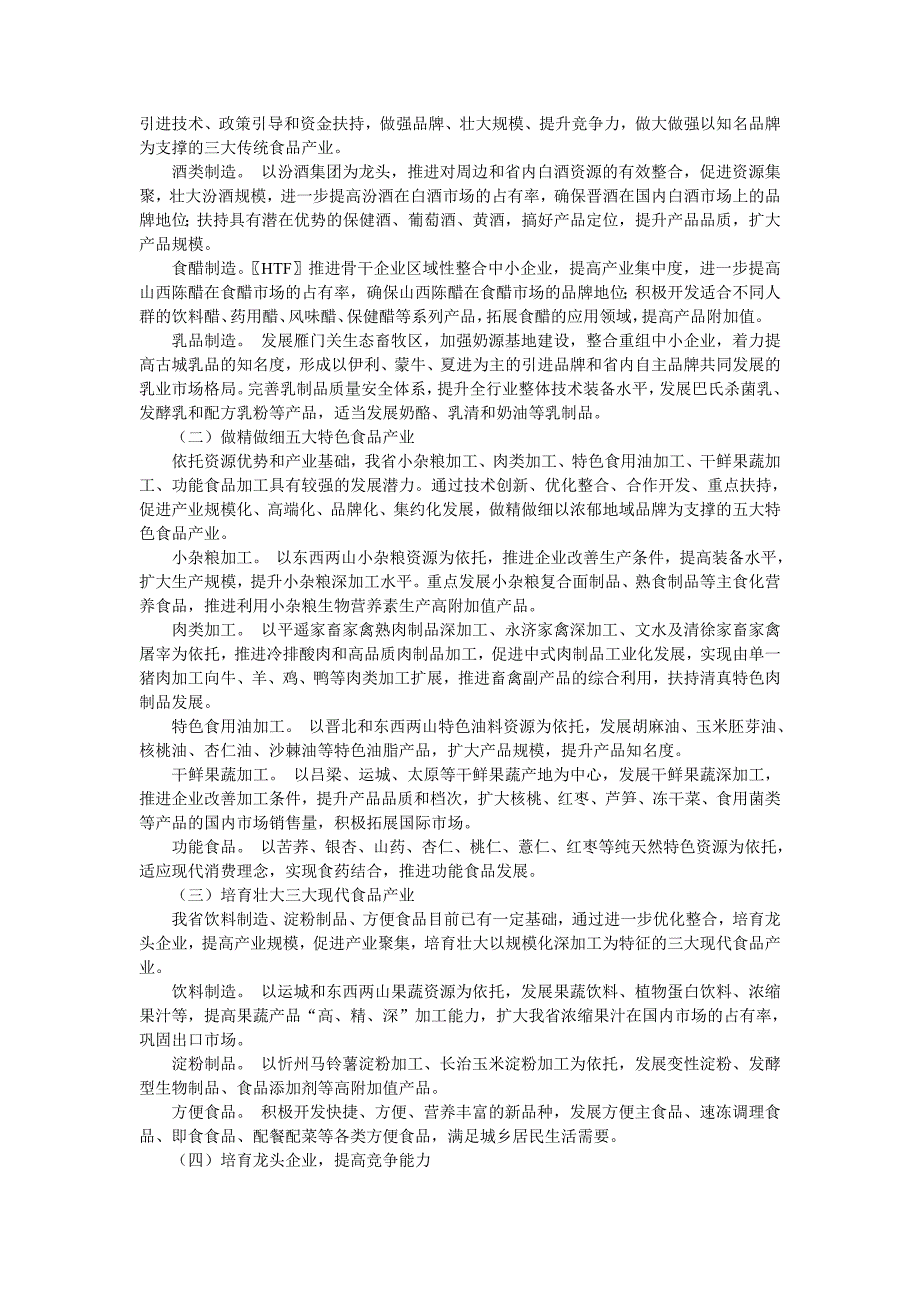 引进技术、政策引导和资金扶持，做强品牌、壮大规模、提升竞争力，做大做强以知名品牌为支撑的三大传统食品产业。

酒类制造。 以汾酒集团为龙头，推进对周边和省内白酒资源的有效整合，促进资源集聚，壮大汾酒规模，进一步提高汾酒在白酒市场的占有率，确保晋酒在国内白酒市场上的品牌地位；扶持具有潜在优势的保健酒、葡萄酒、黄酒，搞好产品定位，提升产品品质，扩大产品规模。

食醋制造。〖HTF〗推进骨干企业区域性整合中小企业，提高产业集中度，进一步提高山西陈醋在食醋市场的占有率，确保山西陈醋在食醋市场的品牌地位；积极开发适合不同人群的饮料醋、药用醋、风味醋、保健醋等系列产品，拓展食醋的应用领域，提高产品附加值。

乳品制造。 发展雁门关生态畜牧区，加强奶源基地建设，整合重组中小企业，着力提高古城乳品的知名度，形成以伊利、蒙牛、夏进为主的引进品牌和省内自主品牌共同发展的乳业市场格局。完善乳制品质量安全体系，提升全行业整体技术装备水平，发展巴氏杀菌乳、发酵乳和配方乳粉等产品，适当发展奶酪、乳清和奶油等乳制品。

（二）做精做细五大特色食品产业

依托资源优势和产业基础，我省小杂粮加工、肉类加工、特色食用油加工、干鲜果蔬加工、功能食品加工具有较强的发展潜力。通过技术创新、优化整合、合作开发、重点扶持，促进产业规模化、高端化、品牌化、集约化发展，做精做细以浓郁地域品牌为支撑的五大特色食品产业。

小杂粮加工。 以东西两山小杂粮资源为依托，推进企业改善生产条件，提高装备水平，扩大生产规模，提升小杂粮深加工水平。重点发展小杂粮复合面制品、熟食制品等主食化营养食品，推进利用小杂粮生物营养素生产高附加值产品。

肉类加工。 以平遥家畜家禽熟肉制品深加工、永济家禽深加工、文水及清徐家畜家禽屠宰为依托，推进冷排酸肉和高品质肉制品加工，促进中式肉制品工业化发展，实现由单一猪肉加工向牛、羊、鸡、鸭等肉类加工扩展，推进畜禽副产品的综合利用，扶持清真特色肉制品发展。

特色食用油加工。 以晋北和东西两山特色油料资源为依托，发展胡麻油、玉米胚芽油、核桃油、杏仁油、沙棘油等特色油脂产品，扩大产品规模，提升产品知名度。

干鲜果蔬加工。 以吕梁、运城、太原等干鲜果蔬产地为中心，发展干鲜果蔬深加工，推进企业改善加工条件，提升产品品质和档次，扩大核桃、红枣、芦笋、冻干菜、食用菌类等产品的国内市场销售量，积极拓展国际市场。

功能食品。 以苦荞、银杏、山药、杏仁、桃仁、薏仁、红枣等纯天然特色资源为依托，适应现代消费理念，实现食药结合，推进功能食品发展。

（三）培育壮大三大现代食品产业

我省饮料制造、淀粉制品、方便食品目前已有一定基础，通过进一步优化整合，培育龙头企业，提高产业规模，促进产业聚集，培育壮大以规模化深加工为特征的三大现代食品产业。

饮料制造。 以运城和东西两山果蔬资源为依托，发展果蔬饮料、植物蛋白饮料、浓缩果汁等，提高果蔬产品“高、精、深”加工能力，扩大我省浓缩果汁在国内市场的占有率，巩固出口市场。

淀粉制品。 以忻州马铃薯淀粉加工、长治玉米淀粉加工为依托，发展变性淀粉、发酵型生物制品、食品添加剂等高附加值产品。

方便食品。 积极开发快捷、方便、营养丰富的新品种，发展方便主食品、速冻调理食品、即食食品、配餐配菜等各类方便食品，满足城乡居民生活需要。

（四）培育龙头企业，提高竞争能力